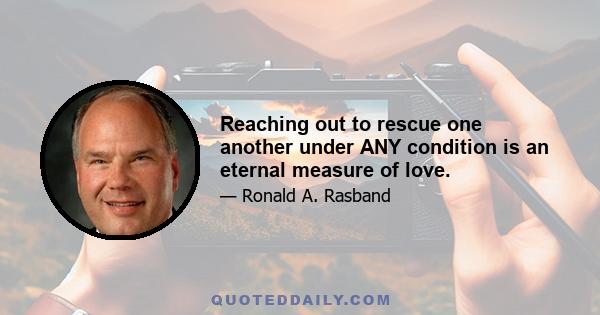 Reaching out to rescue one another under ANY condition is an eternal measure of love.

— Ronald A. Rasband

QUOTEDDAILY.COM